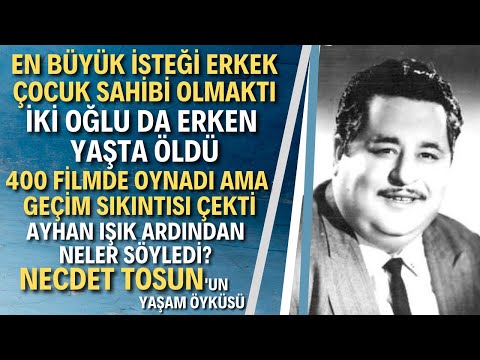 EN BÜYÜK İSTEĞİ ERKEK ÇOCUK SAHİBİ OLMAKTI
İKİ OĞLU DA ERKEN YAŞTA ÖLDÜ
400 FİLMDE OYNADI AMA GEÇİM SIKINTISI ÇEKTİ
AYHAN IŞIK ARDINDAN NELER SÖYLEDİ?
NECDET TOSUN'UN
YAŞAM ÖYKÜSÜ